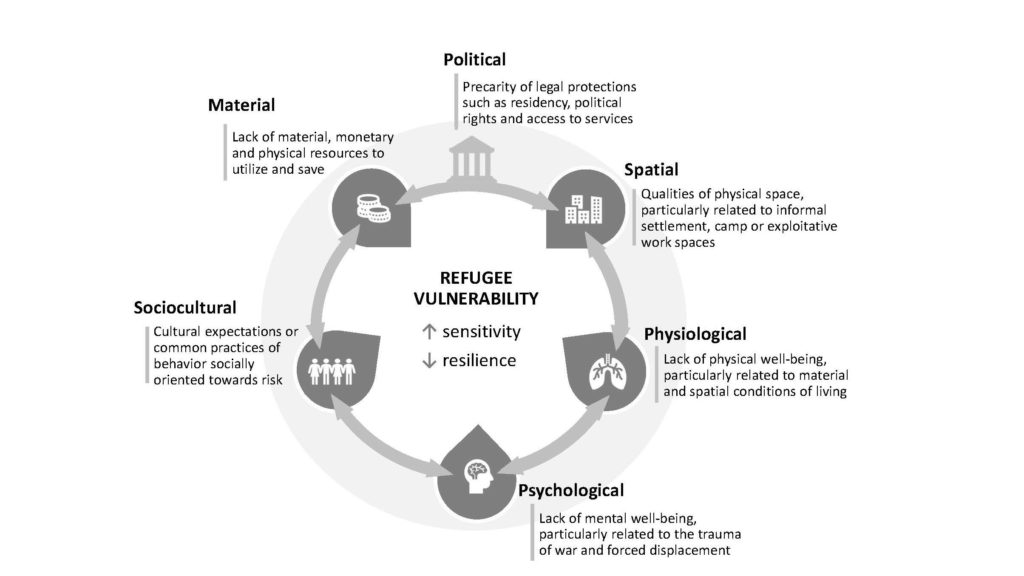 Political

Precarity of legal protections such as residency, political rights and access to services

Material

Lack of material, monetary and physical resources to utilize and save

Spatial

Qualities of physical space, particularly related to informal settlement, camp or exploitative work spaces

REFUGEE VULNERABILITY

↑ sensitivity

↓ resilience

Sociocultural

Cultural expectations or common practices of behavior socially oriented towards risk

Physiological

Lack of physical well-being, particularly related to material and spatial conditions of living

Psychological

Lack of mental well-being, particularly related to the trauma of war and forced displacement